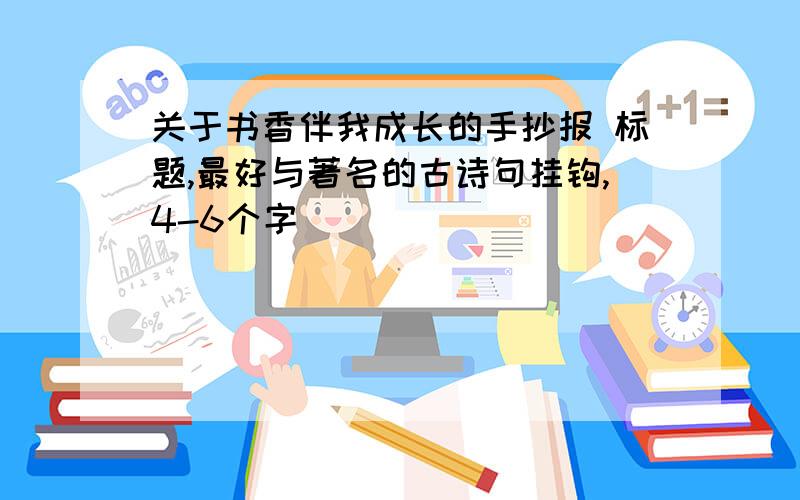 abc

1+1=

关于书香伴我成长的手抄报 标题,最好与著名的古诗句挂钩,4-6个字